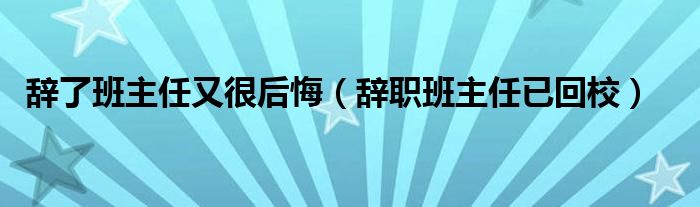 辞了班主任又很后悔（辞职班主任已回校）